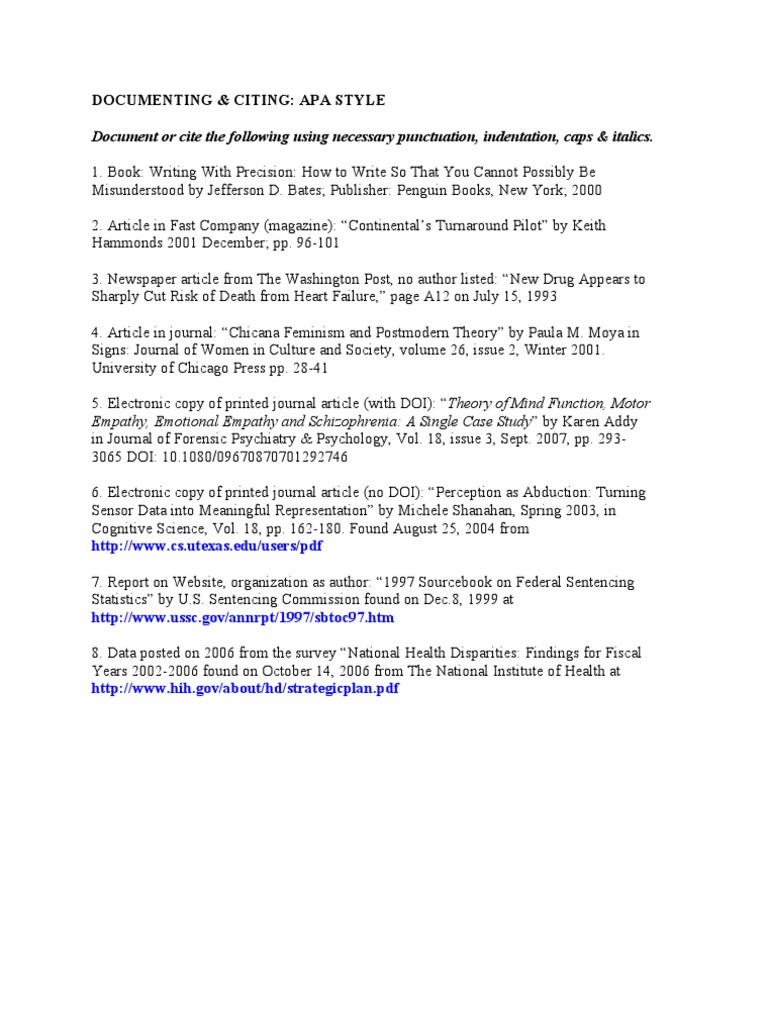 DOCUMENTING & CITING: APA STYLE

Document or cite the following using necessary punctuation, indentation, caps & italics.

1. Book: Writing With Precision: How to Write So That You Cannot Possibly Be Misunderstood by Jefferson D. Bates; Publisher: Penguin Books, New York; 2000

2. Article in Fast Company (magazine): "Continental's Turnaround Pilot" by Keith Hammonds 2001 December; pp. 96-101

3. Newspaper article from The Washington Post, no author listed: "New Drug Appears to Sharply Cut Risk of Death from Heart Failure," page A12 on July 15, 1993

4. Article in journal: "Chicana Feminism and Postmodern Theory" by Paula M. Moya in Signs: Journal of Women in Culture and Society, volume 26, issue 2, Winter 2001. University of Chicago Press pp. 28-41

5. Electronic copy of printed journal article (with DOI): "Theory of Mind Function, Motor Empathy, Emotional Empathy and Schizophrenia: A Single Case Study" by Karen Addy in Journal of Forensic Psychiatry & Psychology, Vol. 18, issue 3, Sept. 2007, pp. 293-3065 DOI: 10.1080/09670870701292746

6. Electronic copy of printed journal article (no DOI): "Perception as Abduction: Turning Sensor Data into Meaningful Representation" by Michele Shanahan, Spring 2003, in Cognitive Science, Vol. 18, pp. 162-180. Found August 25, 2004 from http://www.cs.utexas.edu/users/pdf

7. Report on Website, organization as author: "1997 Sourcebook on Federal Sentencing Statistics" by U.S. Sentencing Commission found on Dec.8, 1999 at http://www.ussc.gov/annrpt/1997/sbtoc97.htm

8. Data posted on 2006 from the survey "National Health Disparities: Findings for Fiscal Years 2002-2006 found on October 14, 2006 from The National Institute of Health at http://www.hih.gov/about/hd/strategicplan.pdf